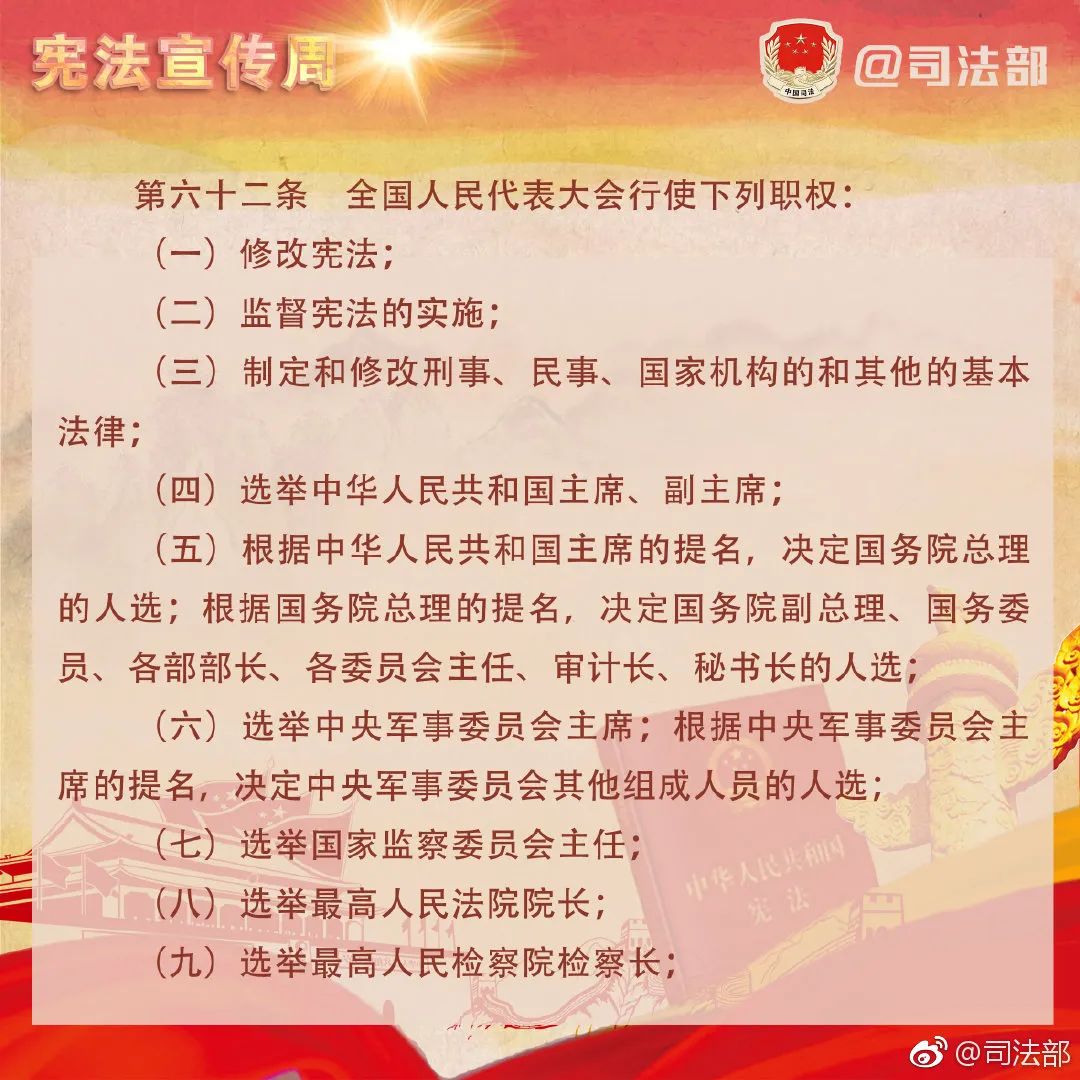 宪法宣传周

中国司法

@司法部

第六十二条 全国人民代表大会行使下列职权：

（一）修改宪法；

（二）监督宪法的实施；

（三）制定和修改刑事、民事、国家机构的和其他的基本法律；

（四）选举中华人民共和国主席、副主席；

（五）根据中华人民共和国主席的提名，决定国务院总理的人选；根据国务院总理的提名，决定国务院副总理、国务委员、各部部长、各委员会主任、审计长、秘书长的人选；

（六）选举中央军事委员会主席；根据中央军事委员会主席的提名，决定中央军事委员会其他组成人员的人选；

（七）选举国家监察委员会主任；

（八）选举最高人民法院院长；

（九）选举最高人民检察院检察长；

中华人民共和国
宪法

@司法部